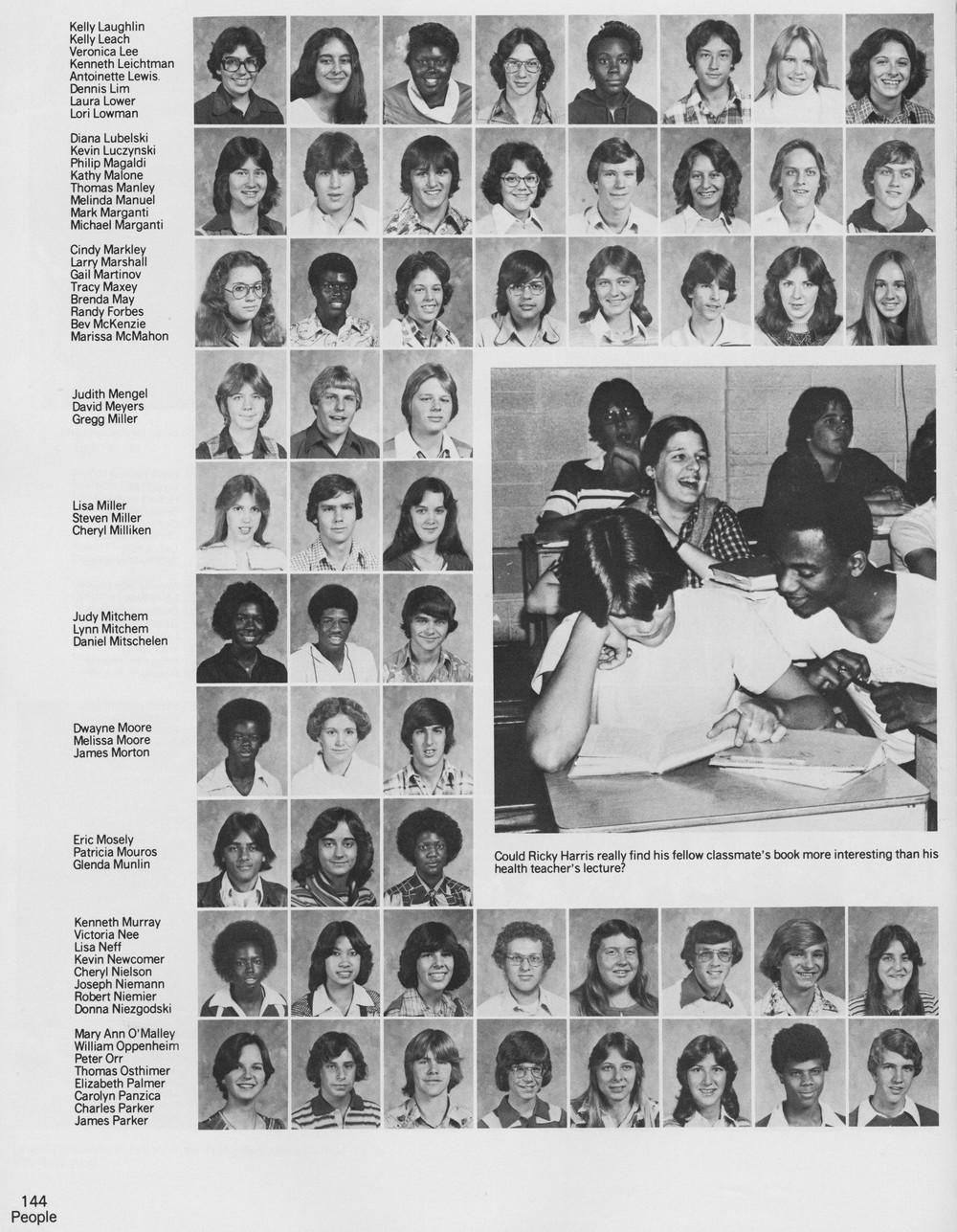 Kelly Laughlin
Kelly Leach
Veronica Lee
Kenneth Leichtman
Antoinette Lewis.
Dennis Lim
Laura Lower
Lori Lowman

Diana Lubelski
Kevin Luczynski
Philip Magaldi
Kathy Malone
Thomas Manley
Melinda Manuel
Mark Marganti
Michael Marganti

Cindy Markley
Larry Marshall
Gail Martinov
Tracy Maxey
Brenda May
Randy Forbes
Bev McKenzie
Marissa McMahon

Judith Mengel
David Meyers
Gregg Miller

Lisa Miller
Steven Miller
Cheryl Milliken

Judy Mitchem
Lynn Mitchem
Daniel Mitschelen

Dwayne Moore
Melissa Moore
James Morton

Eric Mosely
Patricia Mouros
Glenda Munlin

Could Ricky Harris really find his fellow classmate's book more interesting than his health teacher's lecture?

Kenneth Murray
Victoria Nee
Lisa Neff
Kevin Newcomer
Cheryl Nielson
Joseph Niemann
Robert Niemier
Donna Niezgodski

Mary Ann O'Malley
William Oppenheim
Peter Orr
Thomas Osthimer
Elizabeth Palmer
Carolyn Panzica
Charles Parker
James Parker

144
People